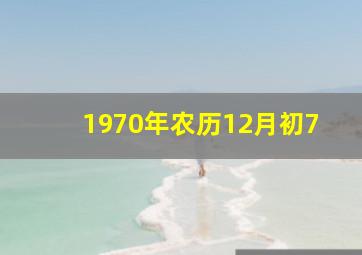 1970年农历12月初7